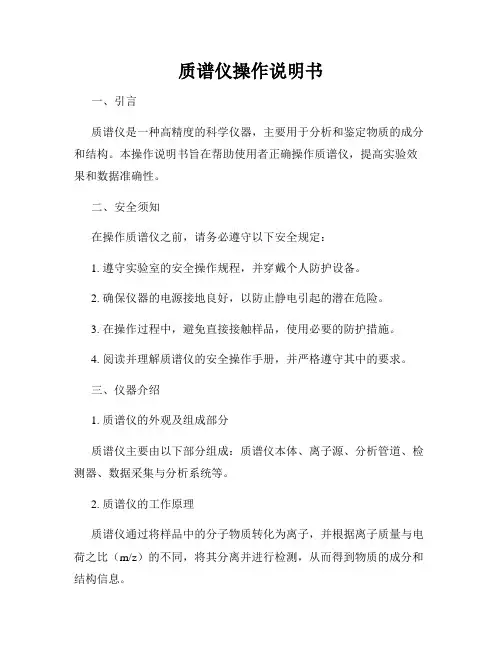 质谱仪操作说明书

一、引言

质谱仪是一种高精度的科学仪器，主要用于分析和鉴定物质的成分和结构。本操作说明书旨在帮助使用者正确操作质谱仪，提高实验效果和数据准确性。

二、安全须知

在操作质谱仪之前，请务必遵守以下安全规定：

1. 遵守实验室的安全操作规程，并穿戴个人防护设备。

2. 确保仪器的电源接地良好，以防止静电引起的潜在危险。

3. 在操作过程中，避免直接接触样品，使用必要的防护措施。

4. 阅读并理解质谱仪的安全操作手册，并严格遵守其中的要求。

三、仪器介绍

1. 质谱仪的外观及组成部分

质谱仪主要由以下部分组成：质谱仪本体、离子源、分析管道、检测器、数据采集与分析系统等。

2. 质谱仪的工作原理

质谱仪通过将样品中的分子物质转化为离子，并根据离子质量与电荷之比（m/z）的不同，将其分离并进行检测，从而得到物质的成分和结构信息。